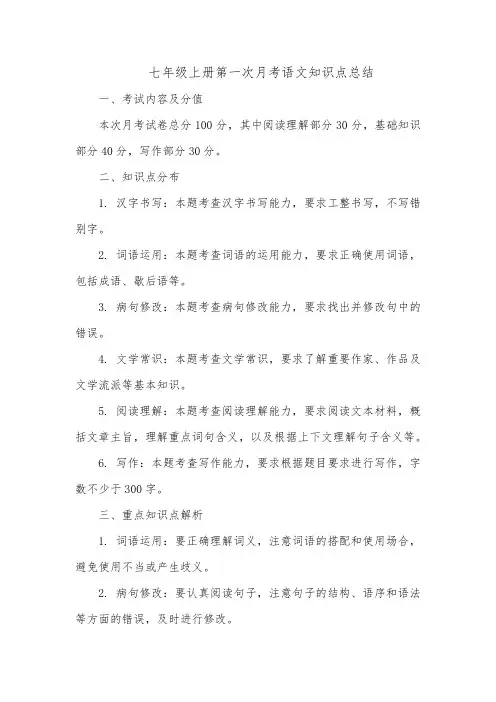 七年级上册第一次月考语文知识点总结

一、考试内容及分值

本次月考试卷总分 100 分，其中阅读理解部分 30 分，基础知识部分 40 分，写作部分 30 分。

二、知识点分布

1. 汉字书写：本题考查汉字书写能力，要求工整书写，不写错别字。

2. 词语运用：本题考查词语的运用能力，要求正确使用词语，包括成语、歇后语等。

3. 病句修改：本题考查病句修改能力，要求找出并修改句中的错误。

4. 文学常识：本题考查文学常识，要求了解重要作家、作品及文学流派等基本知识。

5. 阅读理解：本题考查阅读理解能力，要求阅读文本材料，概括文章主旨，理解重点词句含义，以及根据上下文理解句子含义等。

6. 写作：本题考查写作能力，要求根据题目要求进行写作，字数不少于 300 字。

三、重点知识点解析

1. 词语运用：要正确理解词义，注意词语的搭配和使用场合，避免使用不当或产生歧义。

2. 病句修改：要认真阅读句子，注意句子的结构、语序和语法等方面的错误，及时进行修改。